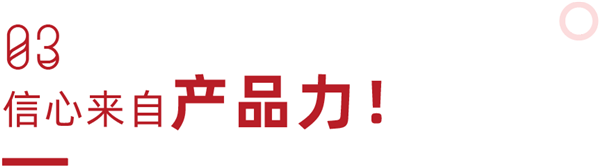 03

信心来自产品力！